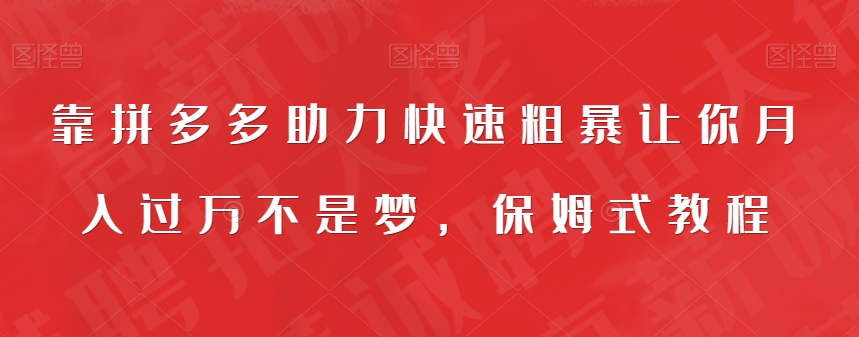 图怪兽 图怪兽 图怪兽

靠拼多多助力快速粗暴让你月入过万不是梦，保姆式教程